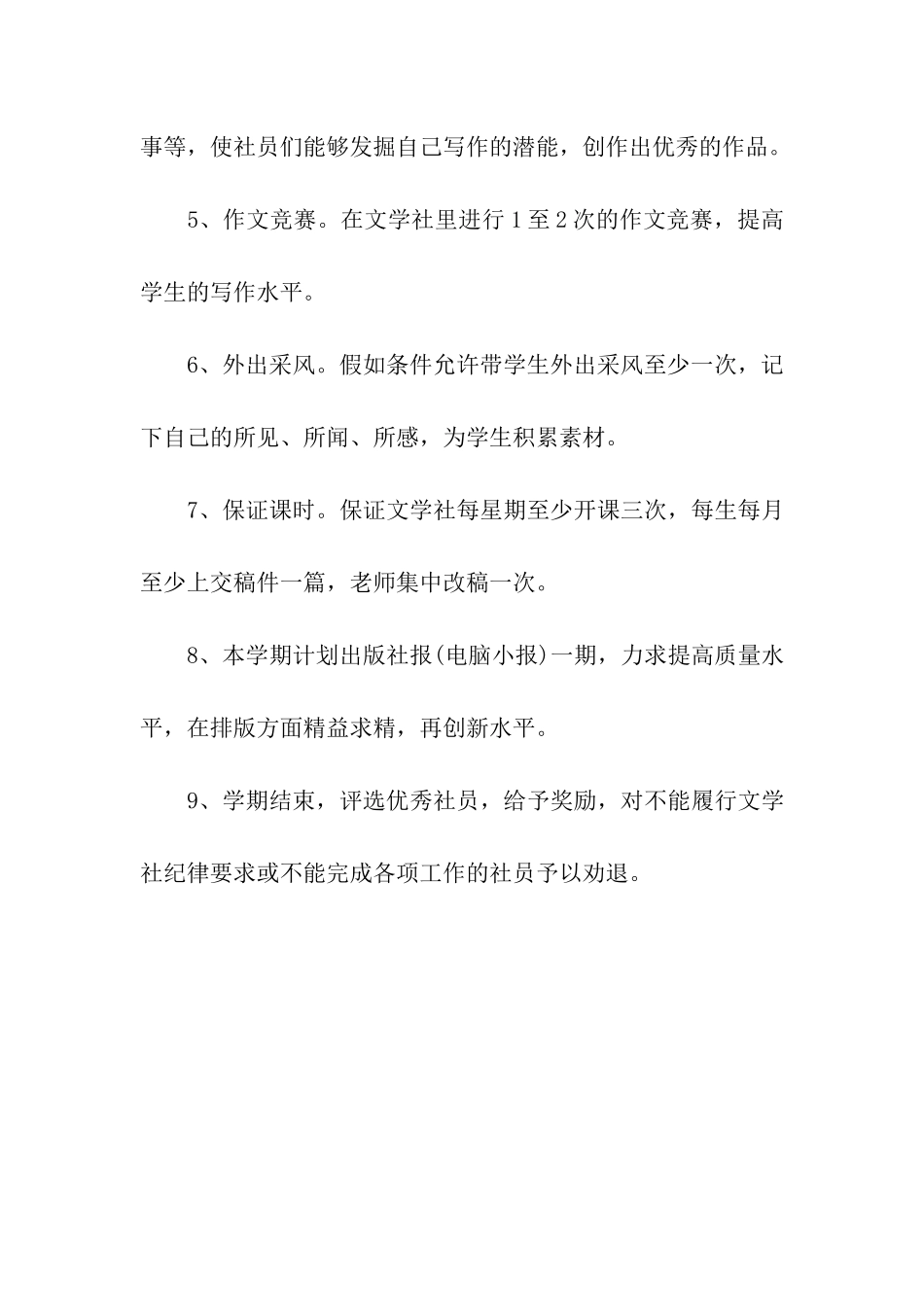 事等，使社员们能够发掘自己写作的潜能，创作出优秀的作品。

5、作文竞赛。在文学社里进行1至2次的作文竞赛，提高学生的写作水平。

6、外出采风。假如条件允许带学生外出采风至少一次，记下自己的所见、所闻、所感，为学生积累素材。

7、保证课时。保证文学社每星期至少开课三次，每生每月至少上交稿件一篇，老师集中改稿一次。

8、本学期计划出版社报(电脑小报)一期，力求提高质量水平，在排版方面精益求精，再创新水平。

9、学期结束，评选优秀社员，给予奖励，对不能履行文学社纪律要求或不能完成各项工作的社员予以劝退。